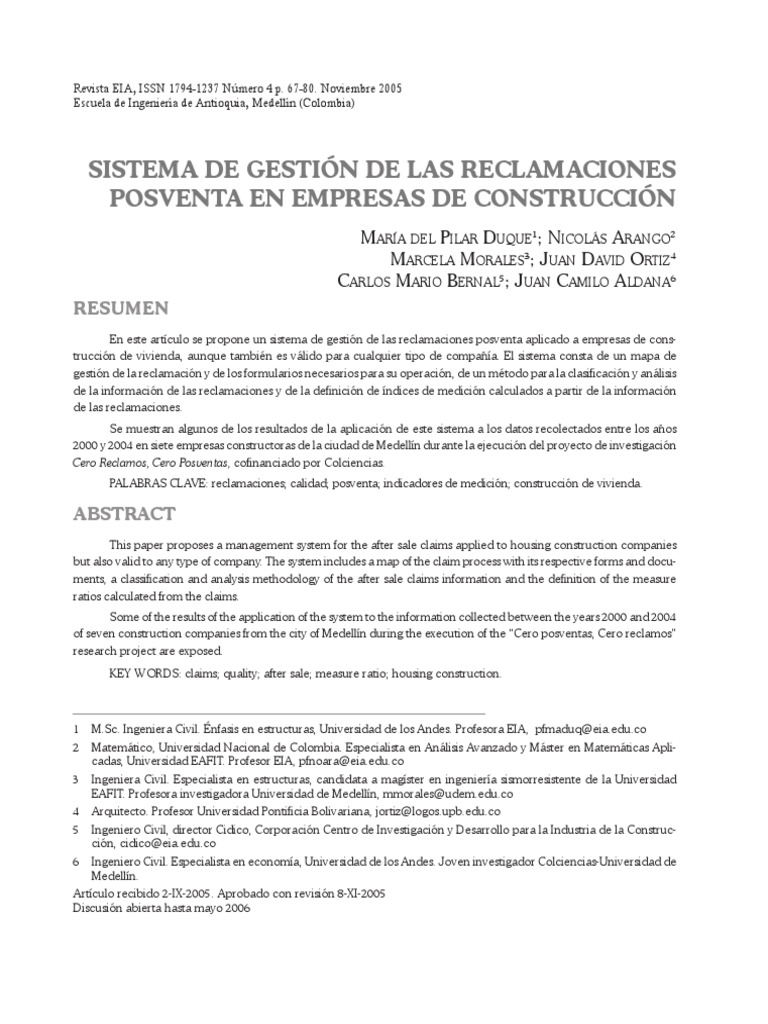 Revista EIA, ISSN 1794-1237 Número 4 p. 67-80. Noviembre 2005
Escuela de Ingeniería de Antioquia, Medellín (Colombia)

SISTEMA DE GESTIÓN DE LAS RECLAMACIONES POSVENTA EN EMPRESAS DE CONSTRUCCIÓN

MARÍA DEL PILAR DUQUE$^1$; NICOLÁS ARANGO$^2$
MARCELA MORALES$^3$; JUAN DAVID ORTIZ$^4$
CARLOS MARIO BERNAL$^5$; JUAN CAMILO ALDANA$^6$

RESUMEN

En este artículo se propone un sistema de gestión de las reclamaciones posventa aplicado a empresas de construcción de vivienda, aunque también es válido para cualquier tipo de compañía. El sistema consta de un mapa de gestión de la reclamación y de los formularios necesarios para su operación, de un método para la clasificación y análisis de la información de las reclamaciones y de la definición de índices de medición calculados a partir de la información de las reclamaciones.

Se muestran algunos de los resultados de la aplicación de este sistema a los datos recolectados entre los años 2000 y 2004 en siete empresas constructoras de la ciudad de Medellín durante la ejecución del proyecto de investigación Cero Reclamos, Cero Posventas, cofinanciado por Colciencias.

PALABRAS CLAVE: reclamaciones; calidad; posventa; indicadores de medición; construcción de vivienda.

ABSTRACT

This paper proposes a management system for the after sale claims applied to housing construction companies but also valid to any type of company. The system includes a map of the claim process with its respective forms and documents, a classification and analysis methodology of the after sale claims information and the definition of the measure ratios calculated from the claims.

Some of the results of the application of the system to the information collected between the years 2000 and 2004 of seven construction companies from the city of Medellín during the execution of the "Cero posventas, Cero reclamos" research project are exposed.

KEY WORDS: claims; quality; after sale; measure ratio; housing construction.

1 M.Sc. Ingeniera Civil. Énfasis en estructuras, Universidad de los Andes. Profesora EIA, pfmaduq@eia.edu.co
2 Matemático, Universidad Nacional de Colombia. Especialista en Análisis Avanzado y Máster en Matemáticas Aplicadas, Universidad EAFIT. Profesor EIA, pfnoara@eia.edu.co
3 Ingeniera Civil. Especialista en estructuras, candidata a magíster en ingeniería sismorresistente de la Universidad EAFIT. Profesora investigadora Universidad de Medellín, mmorales@udem.edu.co
4 Arquitecto. Profesor Universidad Pontificia Bolivariana, jortiz@logos.upb.edu.co
5 Ingeniero Civil, director Cidico, Corporación Centro de Investigación y Desarrollo para la Industria de la Construcción, cidico@eia.edu.co
6 Ingeniero Civil. Especialista en economía, Universidad de los Andes. Joven investigador Colciencias-Universidad de Medellín.

Artículo recibido 2-IX-2005. Aprobado con revisión 8-XI-2005
Discusión abierta hasta mayo 2006